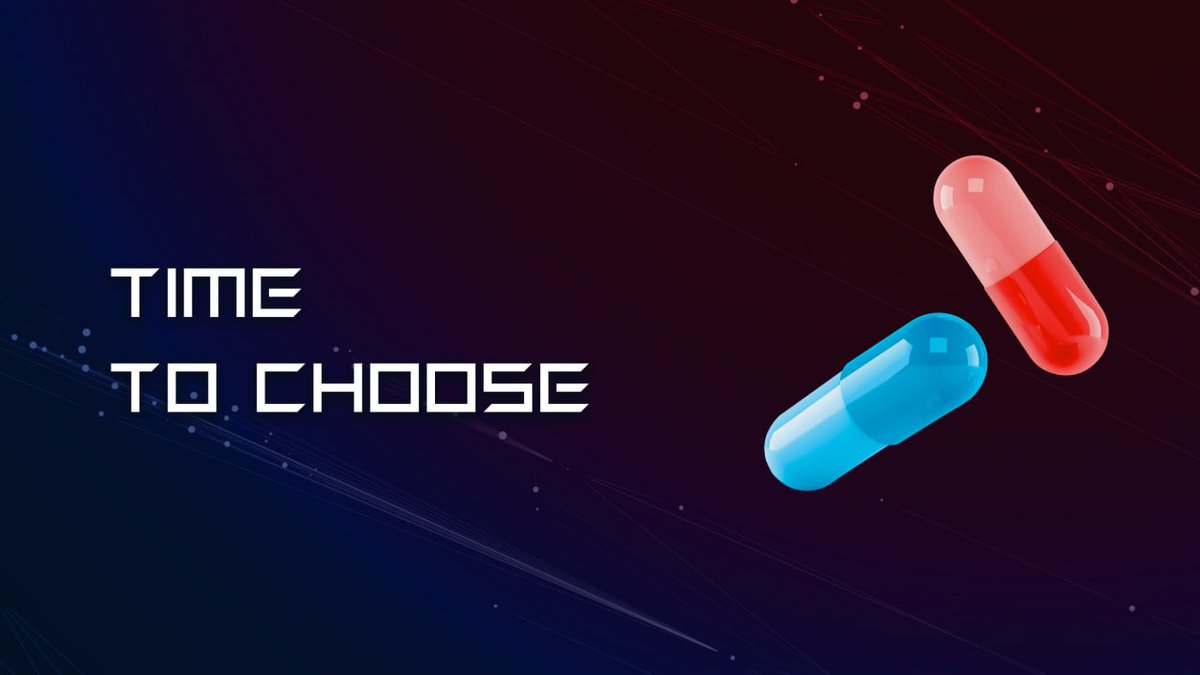 TIME
TO CHOOSE